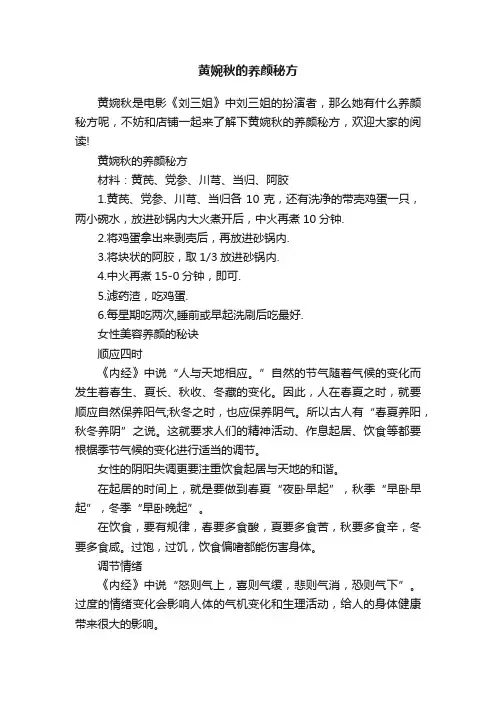 黄婉秋的养颜秘方

黄婉秋是电影《刘三姐》中刘三姐的扮演者，那么她有什么养颜秘方呢，不妨和店铺一起来了解下黄婉秋的养颜秘方，欢迎大家的阅读!

黄婉秋的养颜秘方

材料：黄芪、党参、川芎、当归、阿胶

1.黄芪、党参、川芎、当归各 10 克，还有洗净的带壳鸡蛋一只，两小碗水，放进砂锅内大火煮开后，中火再煮 10 分钟.

2.将鸡蛋拿出来剥壳后，再放进砂锅内.

3.将块状的阿胶，取 1/3 放进砂锅内.

4.中火再煮 15-0 分钟，即可.

5.滤药渣，吃鸡蛋.

6.每星期吃两次,睡前或早起洗刷后吃最好.

女性美容养颜的秘诀

顺应四时

《内经》中说“人与天地相应。”自然的节气随着气候的变化而发生着春生、夏长、秋收、冬藏的变化。因此，人在春夏之时，就要顺应自然保养阳气;秋冬之时，也应保养阴气。所以古人有“春夏养阳，秋冬养阴”之说。这就要求人们的精神活动、作息起居、饮食等都要根据季节气候的变化进行适当的调节。

女性的阴阳失调更要注重饮食起居与天地的和谐。

在起居的时间上，就是要做到春夏“夜卧早起”，秋季“早卧早起”，冬季“早卧晚起”。

在饮食，要有规律，春要多食酸，夏要多食苦，秋要多食辛，冬要多食咸。过饱，过饥，饮食偏嗜都能伤害身体。

调节情绪

《内经》中说“怒则气上，喜则气缓，悲则气消，恐则气下”。过度的情绪变化会影响人体的气机变化和生理活动，给人的身体健康带来很大的影响。